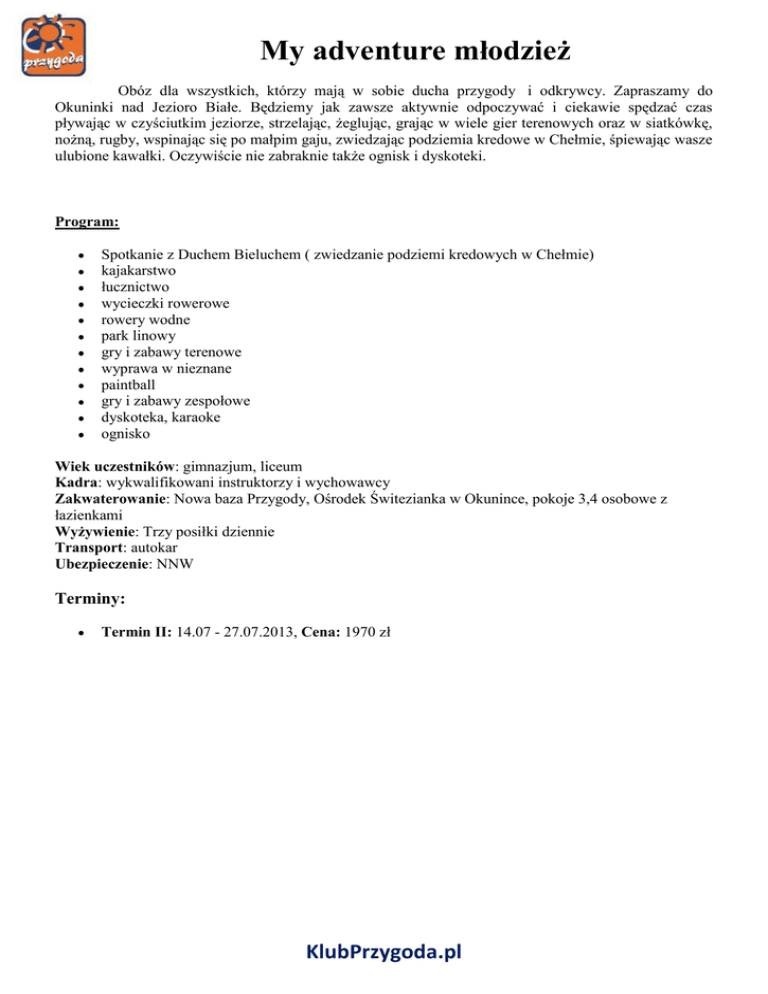 przygoda

My adventure młodzież

Obóz dla wszystkich, którzy mają w sobie ducha przygody i odkrywcy. Zapraszamy do Okuninki nad Jezioro Białe. Będziemy jak zawsze aktywnie odpoczywać i ciekawie spędzać czas pływając w czyściutkim jeziorze, strzelając, żeglując, grając w wiele gier terenowych oraz w siatkówkę, nożną, rugby, wspinając się po małpim gaju, zwiedzając podziemia kredowe w Chełmie, śpiewając wasze ulubione kawałki. Oczywiście nie zabraknie także ognisk i dyskoteki.

Program:

- Spotkanie z Duchem Bieluchem ( zwiedzanie podziemi kredowych w Chełmie)
- kajakarstwo
- łucznictwo
- wycieczki rowerowe
- rowery wodne
- park linowy
- gry i zabawy terenowe
- wyprawa w nieznane
- paintball
- gry i zabawy zespołowe
- dyskoteka, karaoke
- ognisko

Wiek uczestników: gimnazjum, liceum
Kadra: wykwalifikowani instruktorzy i wychowawcy
Zakwaterowanie: Nowa baza Przygody, Ośrodek Świtezianka w Okunince, pokoje 3,4 osobowe z łazienkami
Wyżywienie: Trzy posiłki dziennie
Transport: autokar
Ubezpieczenie: NNW

Terminy:

- Termin II: 14.07 - 27.07.2013, Cena: 1970 zł

KlubPrzygoda.pl